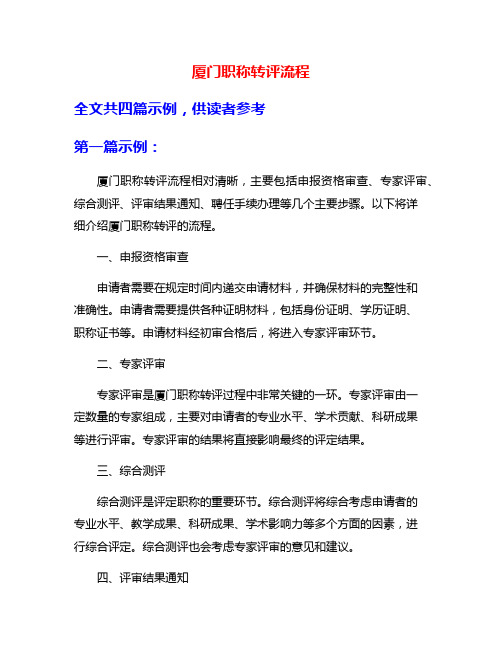 厦门职称转评流程

全文共四篇示例，供读者参考

第一篇示例：

厦门职称转评流程相对清晰，主要包括申报资格审查、专家评审、综合测评、评审结果通知、聘任手续办理等几个主要步骤。以下将详细介绍厦门职称转评的流程。

一、申报资格审查

申请者需要在规定时间内递交申请材料，并确保材料的完整性和准确性。申请者需要提供各种证明材料，包括身份证明、学历证明、职称证书等。申请材料经初审合格后，将进入专家评审环节。

二、专家评审

专家评审是厦门职称转评过程中非常关键的一环。专家评审由一定数量的专家组成，主要对申请者的专业水平、学术贡献、科研成果等进行评审。专家评审的结果将直接影响最终的评定结果。

三、综合测评

综合测评是评定职称的重要环节。综合测评将综合考虑申请者的专业水平、教学成果、科研成果、学术影响力等多个方面的因素，进行综合评定。综合测评也会考虑专家评审的意见和建议。

四、评审结果通知